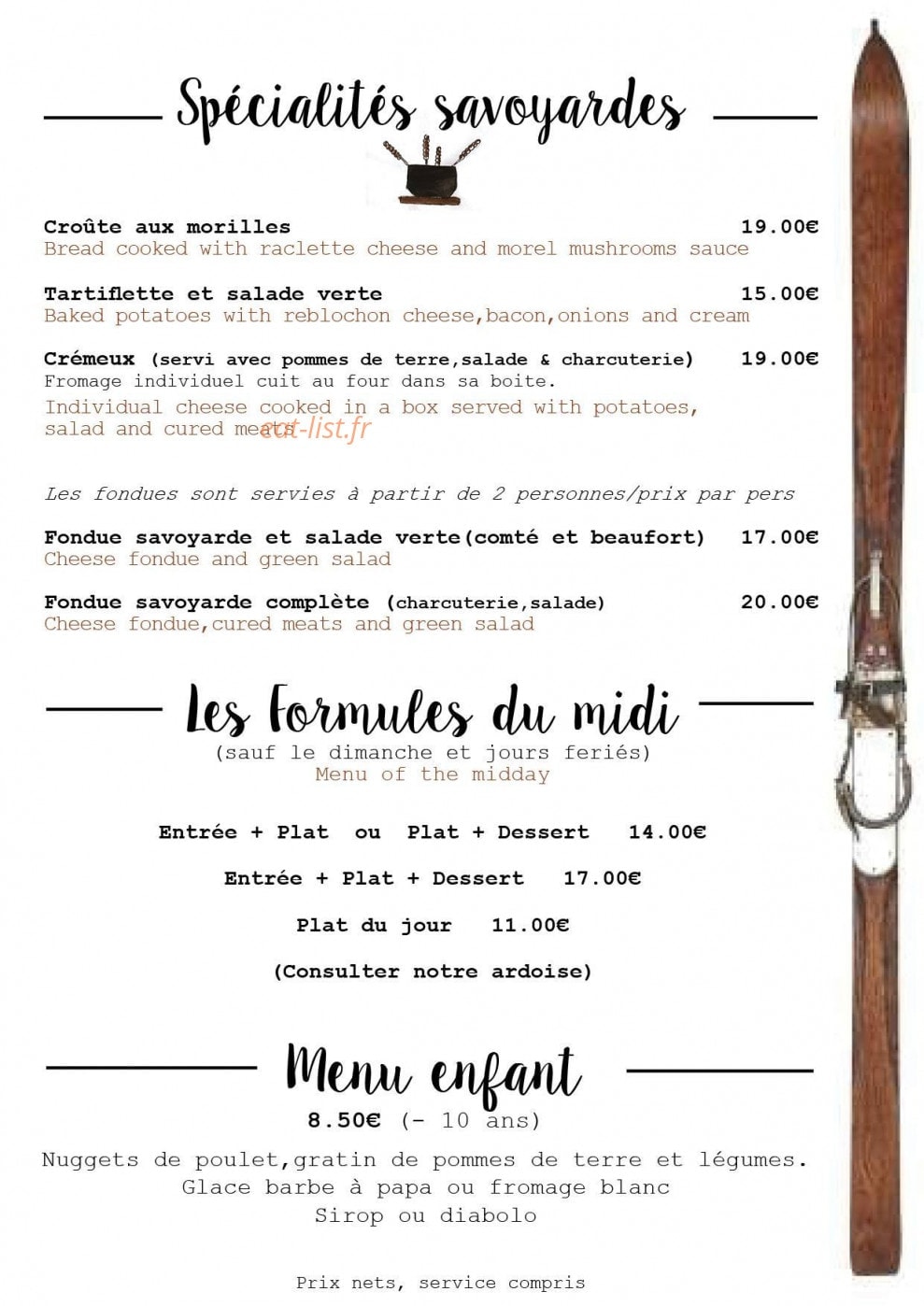 Spécialités savoyardes

Croûte aux morilles 19.00€
Bread cooked with raclette cheese and morel mushrooms sauce

Tartiflette et salade verte 15.00€
Baked potatoes with reblochon cheese,bacon,onions and cream

Crémeux (servi avec pommes de terre,salade & charcuterie) 19.00€
Fromage individuel cuit au four dans sa boite.
Individual cheese cooked in a box served with potatoes, salad and cured meats eat-list.fr

Les fondues sont servies à partir de 2 personnes/prix par pers

Fondue savoyarde et salade verte(comté et beaufort) 17.00€
Cheese fondue and green salad

Fondue savoyarde complète (charcuterie,salade) 20.00€
Cheese fondue,cured meats and green salad

Les Formules du midi
(sauf le dimanche et jours feriés)
Menu of the midday

Entrée + Plat ou Plat + Dessert 14.00€

Entrée + Plat + Dessert 17.00€

Plat du jour 11.00€

(Consulter notre ardoise)

Menu enfant
8.50€ (- 10 ans)

Nuggets de poulet,gratin de pommes de terre et légumes.
Glace barbe à papa ou fromage blanc
Sirop ou diabolo

Prix nets, service compris